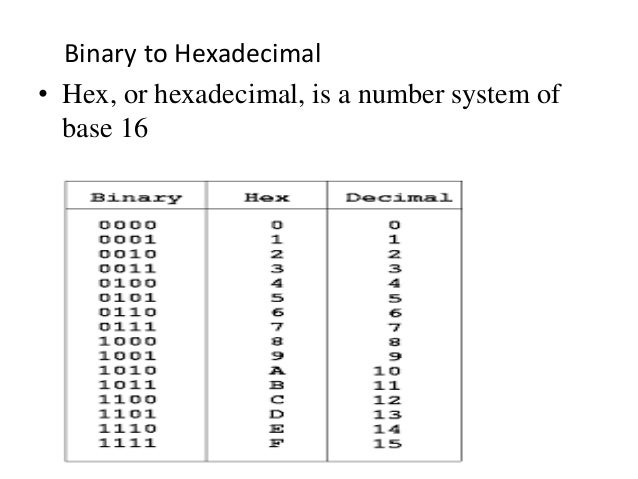 Binary to Hexadecimal

• Hex, or hexadecimal, is a number system of base 16

| Binary | Hex | Decimal |
|---|---|---|
| 0000 | 0 | 0 |
| 0001 | 1 | 1 |
| 0010 | 2 | 2 |
| 0011 | 3 | 3 |
| 0100 | 4 | 4 |
| 0101 | 5 | 5 |
| 0110 | 6 | 6 |
| 0111 | 7 | 7 |
| 1000 | 8 | 8 |
| 1001 | 9 | 9 |
| 1010 | A | 10 |
| 1011 | B | 11 |
| 1100 | C | 12 |
| 1101 | D | 13 |
| 1110 | E | 14 |
| 1111 | F | 15 |